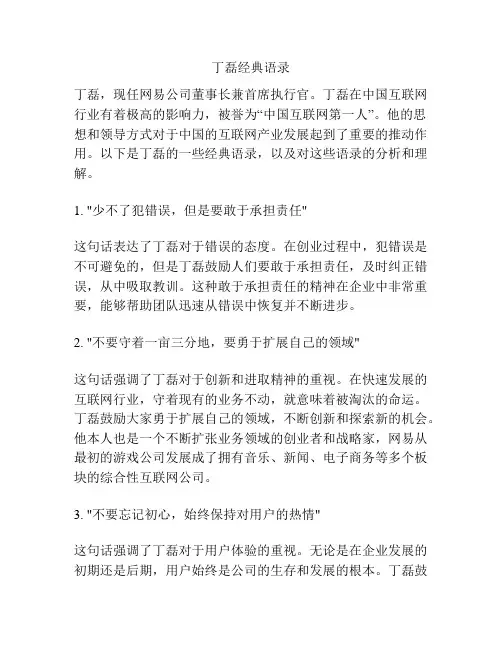 丁磊经典语录

丁磊，现任网易公司董事长兼首席执行官。丁磊在中国互联网行业有着极高的影响力，被誉为“中国互联网第一人”。他的思想和领导方式对于中国的互联网产业发展起到了重要的推动作用。以下是丁磊的一些经典语录，以及对这些语录的分析和理解。

1. "少不了犯错误，但是要敢于承担责任"

这句话表达了丁磊对于错误的态度。在创业过程中，犯错误是不可避免的，但是丁磊鼓励人们要敢于承担责任，及时纠正错误，从中吸取教训。这种敢于承担责任的精神在企业中非常重要，能够帮助团队迅速从错误中恢复并不断进步。

2. "不要守着一亩三分地，要勇于扩展自己的领域"

这句话强调了丁磊对于创新和进取精神的重视。在快速发展的互联网行业，守着现有的业务不动，就意味着被淘汰的命运。丁磊鼓励大家勇于扩展自己的领域，不断创新和探索新的机会。他本人也是一个不断扩张业务领域的创业者和战略家，网易从最初的游戏公司发展成了拥有音乐、新闻、电子商务等多个板块的综合性互联网公司。

3. "不要忘记初心，始终保持对用户的热情"

这句话强调了丁磊对于用户体验的重视。无论是在企业发展的初期还是后期，用户始终是公司的生存和发展的根本。丁磊鼓